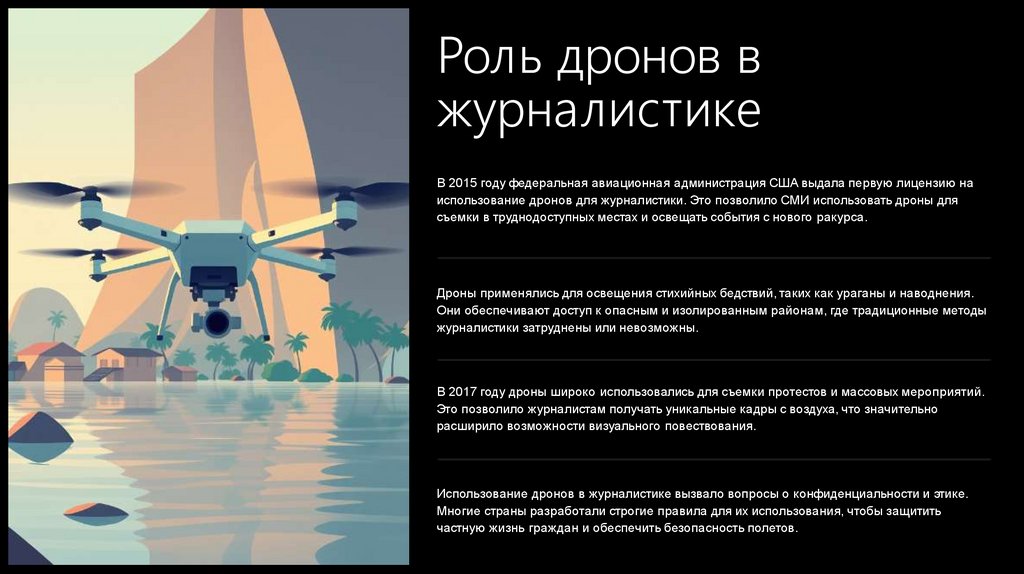 Роль дронов в журналистике

В 2015 году федеральная авиационная администрация США выдала первую лицензию на использование дронов для журналистики. Это позволило СМИ использовать дроны для съемки в труднодоступных местах и освещать события с нового ракурса.

Дроны применялись для освещения стихийных бедствий, таких как ураганы и наводнения. Они обеспечивают доступ к опасным и изолированным районам, где традиционные методы журналистики затруднены или невозможны.

В 2017 году дроны широко использовались для съемки протестов и массовых мероприятий. Это позволило журналистам получать уникальные кадры с воздуха, что значительно расширило возможности визуального повествования.

Использование дронов в журналистике вызвало вопросы о конфиденциальности и этике. Многие страны разработали строгие правила для их использования, чтобы защитить частную жизнь граждан и обеспечить безопасность полетов.